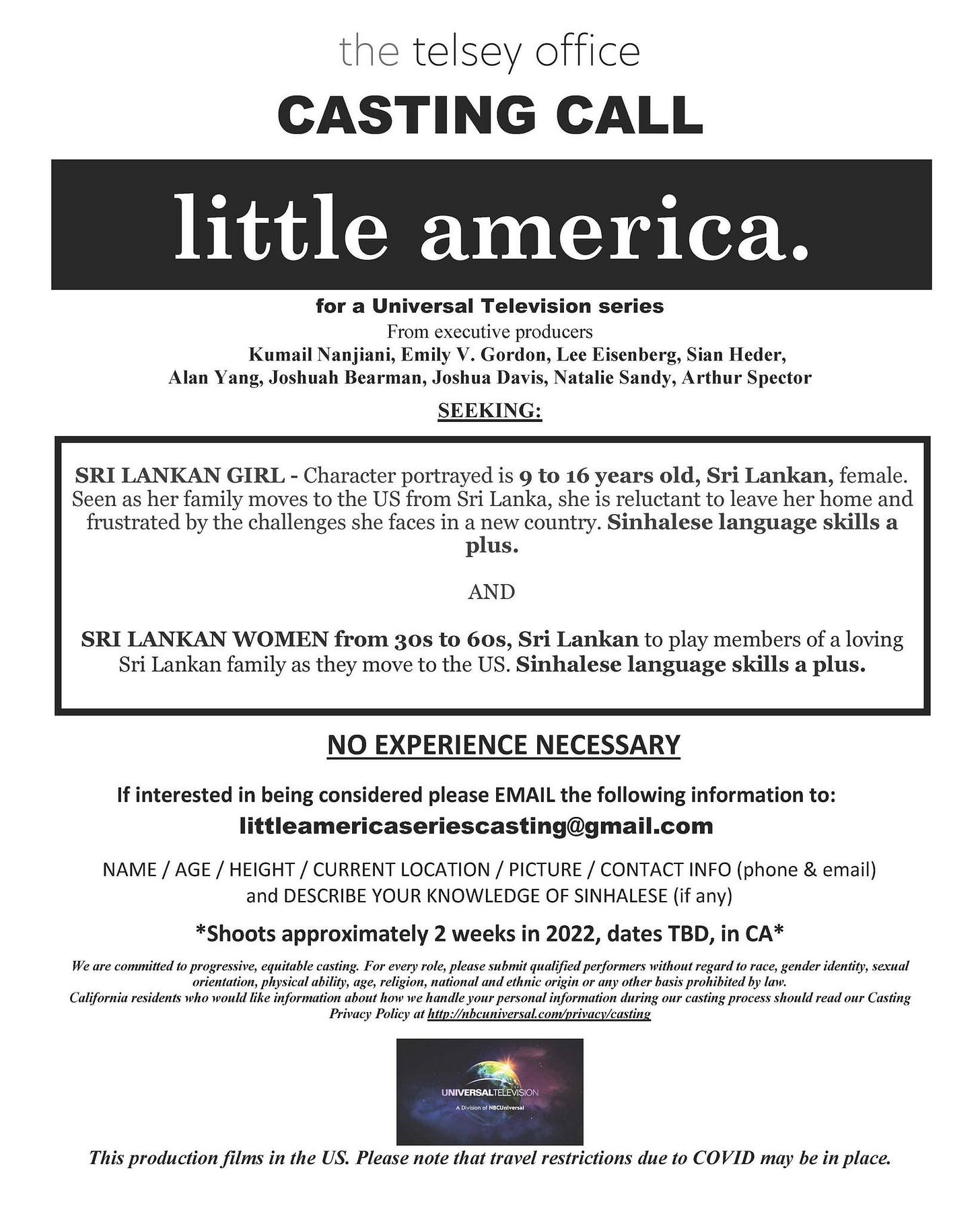 the telsey office

CASTING CALL

little america.

for a Universal Television series

From executive producers
Kumail Nanjiani, Emily V. Gordon, Lee Eisenberg, Sian Heder, Alan Yang, Joshuah Bearman, Joshua Davis, Natalie Sandy, Arthur Spector

SEEKING:

SRI LANKAN GIRL - Character portrayed is 9 to 16 years old, Sri Lankan, female. Seen as her family moves to the US from Sri Lanka, she is reluctant to leave her home and frustrated by the challenges she faces in a new country. Sinhalese language skills a plus.

AND

SRI LANKAN WOMEN from 30s to 60s, Sri Lankan to play members of a loving Sri Lankan family as they move to the US. Sinhalese language skills a plus.

NO EXPERIENCE NECESSARY

If interested in being considered please EMAIL the following information to:
littleamericaseriescasting@gmail.com

NAME / AGE / HEIGHT / CURRENT LOCATION / PICTURE / CONTACT INFO (phone & email) and DESCRIBE YOUR KNOWLEDGE OF SINHALESE (if any)

*Shoots approximately 2 weeks in 2022, dates TBD, in CA*

We are committed to progressive, equitable casting. For every role, please submit qualified performers without regard to race, gender identity, sexual orientation, physical ability, age, religion, national and ethnic origin or any other basis prohibited by law.
California residents who would like information about how we handle your personal information during our casting process should read our Casting Privacy Policy at http://nbcuniversal.com/privacy/casting

UNIVERSALTELEVISION
A Division of NBCUniversal

This production films in the US. Please note that travel restrictions due to COVID may be in place.